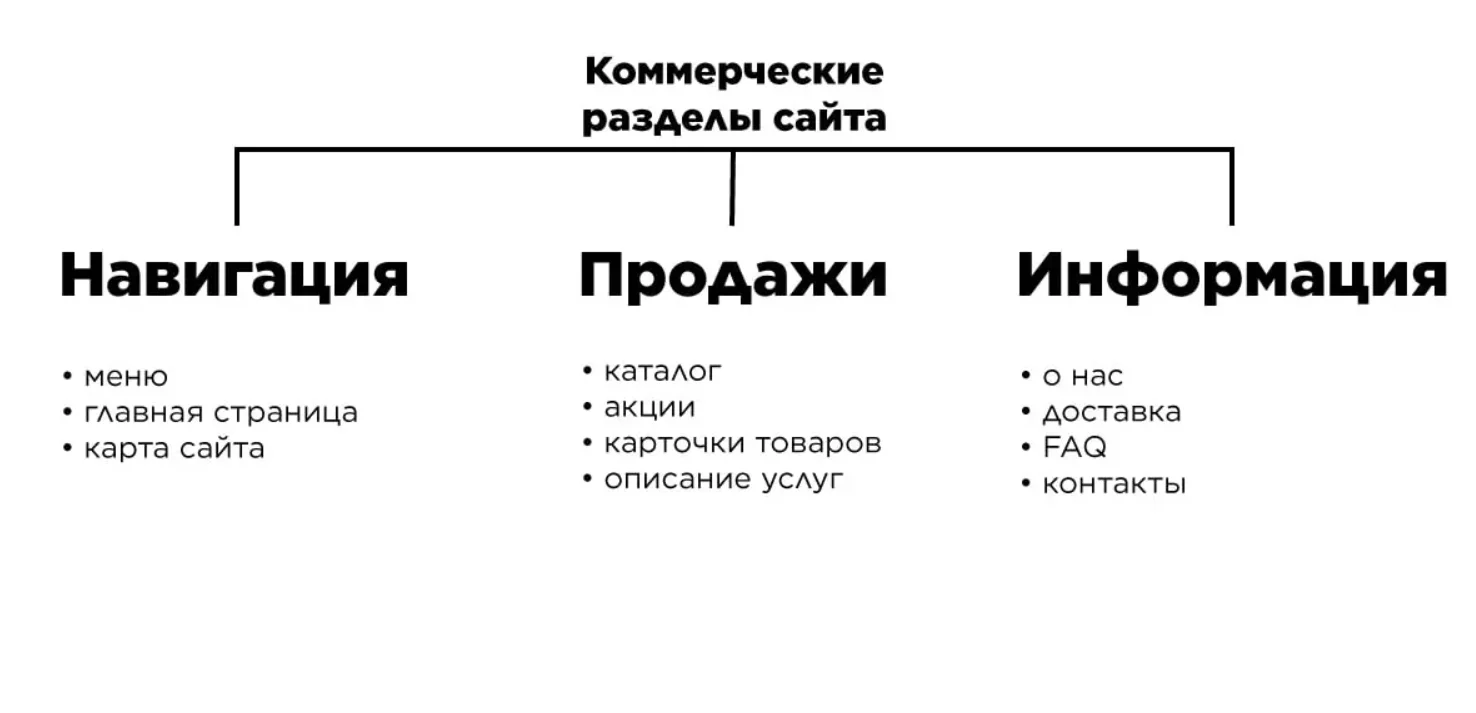 Коммерческие разделы сайта

Навигация

• меню
• главная страница
• карта сайта

Продажи

• каталог
• акции
• карточки товаров
• описание услуг

Информация

• о нас
• доставка
• FAQ
• контакты